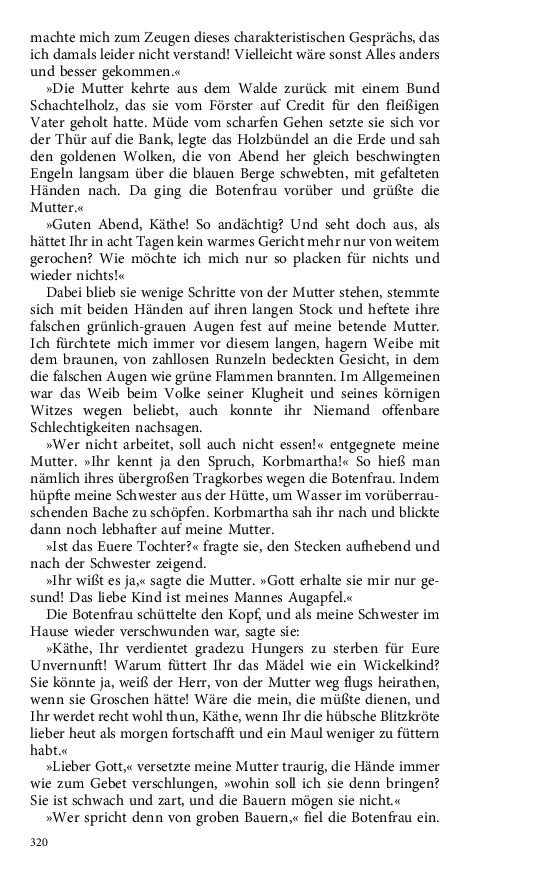 machte mich zum Zeugen dieses charakteristischen Gesprächs, das ich damals leider nicht verstand! Vielleicht wäre sonst Alles anders und besser gekommen.«

»Die Mutter kehrte aus dem Walde zurück mit einem Bund Schachtelholz, das sie vom Förster auf Credit für den fleißigen Vater geholt hatte. Müde vom scharfen Gehen setzte sie sich vor der Thür auf die Bank, legte das Holzbündel an die Erde und sah den goldenen Wolken, die von Abend her gleich beschwingten Engeln langsam über die blauen Berge schwebten, mit gefalteten Händen nach. Da ging die Botenfrau vorüber und grüßte die Mutter.«

»Guten Abend, Käthe! So andächtig? Und seht doch aus, als hättet Ihr in acht Tagen kein warmes Gericht mehr nur von weitem gerochen? Wie möchte ich mich nur so placken für nichts und wieder nichts!«

Dabei blieb sie wenige Schritte von der Mutter stehen, stemmte sich mit beiden Händen auf ihren langen Stock und heftete ihre falschen grünlich-grauen Augen fest auf meine betende Mutter. Ich fürchtete mich immer vor diesem langen, hagern Weibe mit dem braunen, von zahllosen Runzeln bedeckten Gesicht, in dem die falschen Augen wie grüne Flammen brannten. Im Allgemeinen war das Weib beim Volke seiner Klugheit und seines körnigen Witzes wegen beliebt, auch konnte ihr Niemand offenbare Schlechtigkeiten nachsagen.

»Wer nicht arbeitet, soll auch nicht essen!« entgegnete meine Mutter. »Ihr kennt ja den Spruch, Korbmartha!« So hieß man nämlich ihres übergroßen Tragkorbes wegen die Botenfrau. Indem hüpfte meine Schwester aus der Hütte, um Wasser im vorüberrauschenden Bache zu schöpfen. Korbmartha sah ihr nach und blickte dann noch lebhafter auf meine Mutter.

»Ist das Euere Tochter?« fragte sie, den Stecken aufhebend und nach der Schwester zeigend.

»Ihr wißt es ja,« sagte die Mutter. »Gott erhalte sie mir nur gesund! Das liebe Kind ist meines Mannes Augapfel.«

Die Botenfrau schüttelte den Kopf, und als meine Schwester im Hause wieder verschwunden war, sagte sie:

»Käthe, Ihr verdientet gradezu Hungers zu sterben für Eure Unvernunft! Warum füttert Ihr das Mädel wie ein Wickelkind? Sie könnte ja, weiß der Herr, von der Mutter weg flugs heirathen, wenn sie Groschen hätte! Wäre die mein, die müßte dienen, und Ihr werdet recht wohl thun, Käthe, wenn Ihr die hübsche Blitzkröte lieber heut als morgen fortschafft und ein Maul weniger zu füttern habt.«

»Lieber Gott,« versetzte meine Mutter traurig, die Hände immer wie zum Gebet verschlungen, »wohin soll ich sie denn bringen? Sie ist schwach und zart, und die Bauern mögen sie nicht.«

»Wer spricht denn von groben Bauern,« fiel die Botenfrau ein.

320